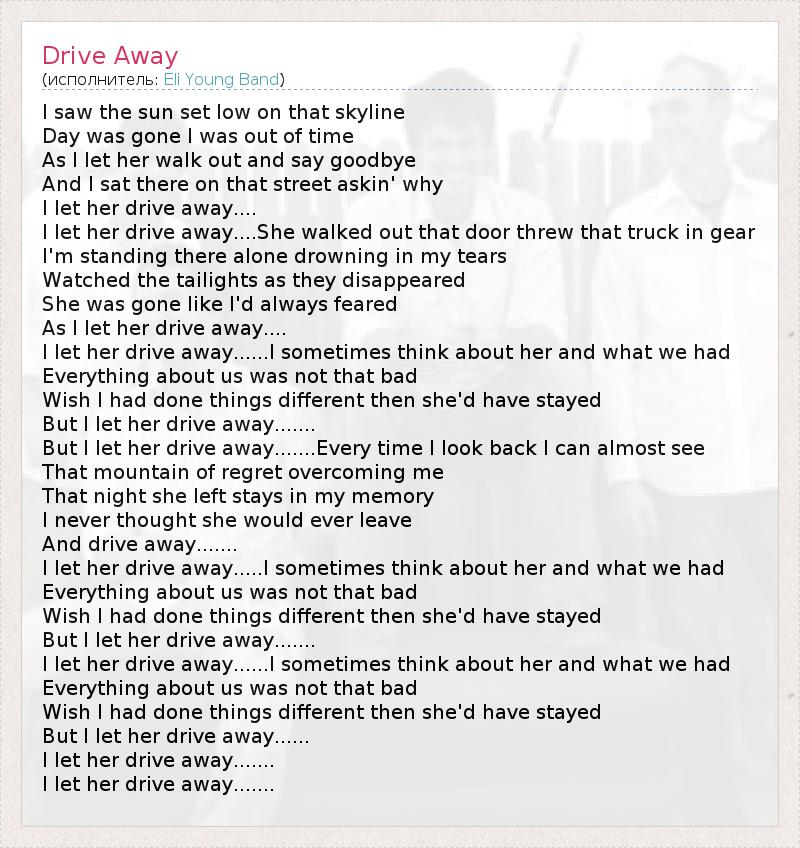 Drive Away
(исполнитель: Eli Young Band)

I saw the sun set low on that skyline
Day was gone I was out of time
As I let her walk out and say goodbye
And I sat there on that street askin' why
I let her drive away....
I let her drive away....She walked out that door threw that truck in gear
I'm standing there alone drowning in my tears
Watched the tailights as they disappeared
She was gone like I'd always feared
As I let her drive away....
I let her drive away......I sometimes think about her and what we had
Everything about us was not that bad
Wish I had done things different then she'd have stayed
But I let her drive away.......
But I let her drive away.......Every time I look back I can almost see
That mountain of regret overcoming me
That night she left stays in my memory
I never thought she would ever leave
And drive away.......
I let her drive away.....I sometimes think about her and what we had
Everything about us was not that bad
Wish I had done things different then she'd have stayed
But I let her drive away.......
I let her drive away......I sometimes think about her and what we had
Everything about us was not that bad
Wish I had done things different then she'd have stayed
But I let her drive away......
I let her drive away.......
I let her drive away.......